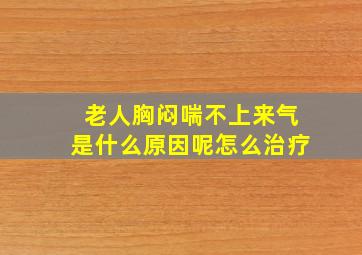 老人胸闷喘不上来气
是什么原因呢怎么治疗